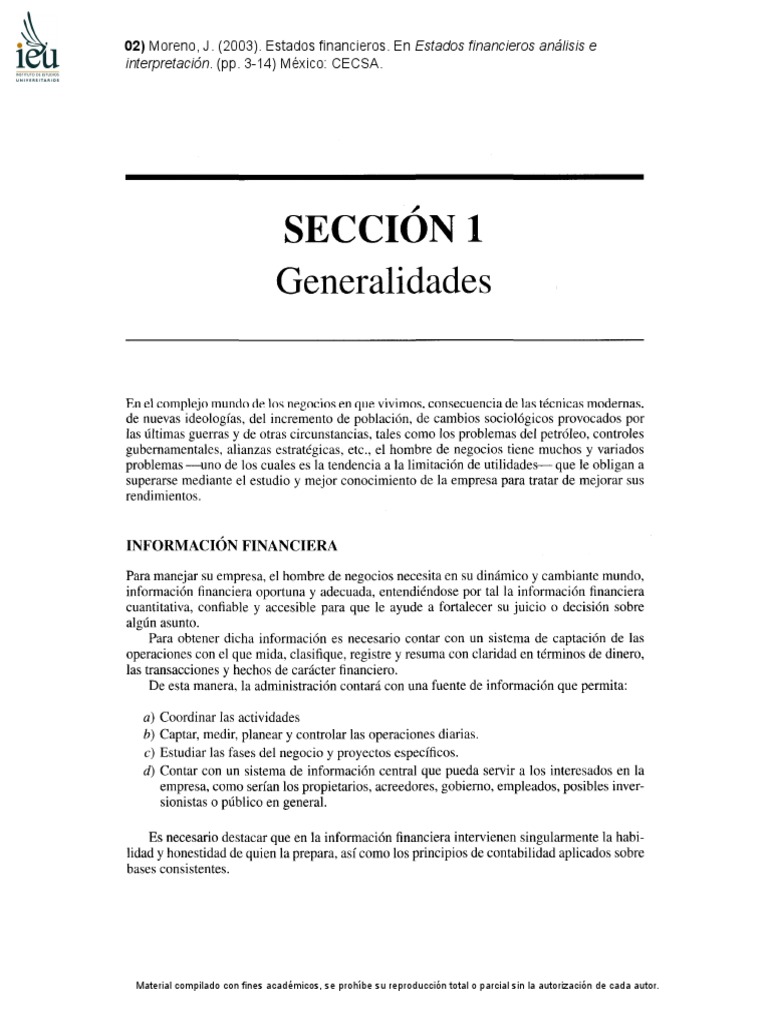 ieu
INSTITUTO DE ESTUDIOS UNIVERSITARIOS

02) Moreno, J. (2003). Estados financieros. En Estados financieros análisis e interpretación. (pp. 3-14) México: CECSA.

SECCIÓN 1
Generalidades

En el complejo mundo de los negocios en que vivimos, consecuencia de las técnicas modernas, de nuevas ideologías, del incremento de población, de cambios sociológicos provocados por las últimas guerras y de otras circunstancias, tales como los problemas del petróleo, controles gubernamentales, alianzas estratégicas, etc., el hombre de negocios tiene muchos y variados problemas —uno de los cuales es la tendencia a la limitación de utilidades— que le obligan a superarse mediante el estudio y mejor conocimiento de la empresa para tratar de mejorar sus rendimientos.

INFORMACIÓN FINANCIERA

Para manejar su empresa, el hombre de negocios necesita en su dinámico y cambiante mundo, información financiera oportuna y adecuada, entendiéndose por tal la información financiera cuantitativa, confiable y accesible para que le ayude a fortalecer su juicio o decisión sobre algún asunto.

Para obtener dicha información es necesario contar con un sistema de captación de las operaciones con el que mida, clasifique, registre y resuma con claridad en términos de dinero, las transacciones y hechos de carácter financiero.

De esta manera, la administración contará con una fuente de información que permita:

a) Coordinar las actividades
b) Captar, medir, planear y controlar las operaciones diarias.
c) Estudiar las fases del negocio y proyectos específicos.
d) Contar con un sistema de información central que pueda servir a los interesados en la empresa, como serían los propietarios, acreedores, gobierno, empleados, posibles inversionistas o público en general.

Es necesario destacar que en la información financiera intervienen singularmente la habilidad y honestidad de quien la prepara, así como los principios de contabilidad aplicados sobre bases consistentes.

Material compilado con fines académicos, se prohíbe su reproducción total o parcial sin la autorización de cada autor.